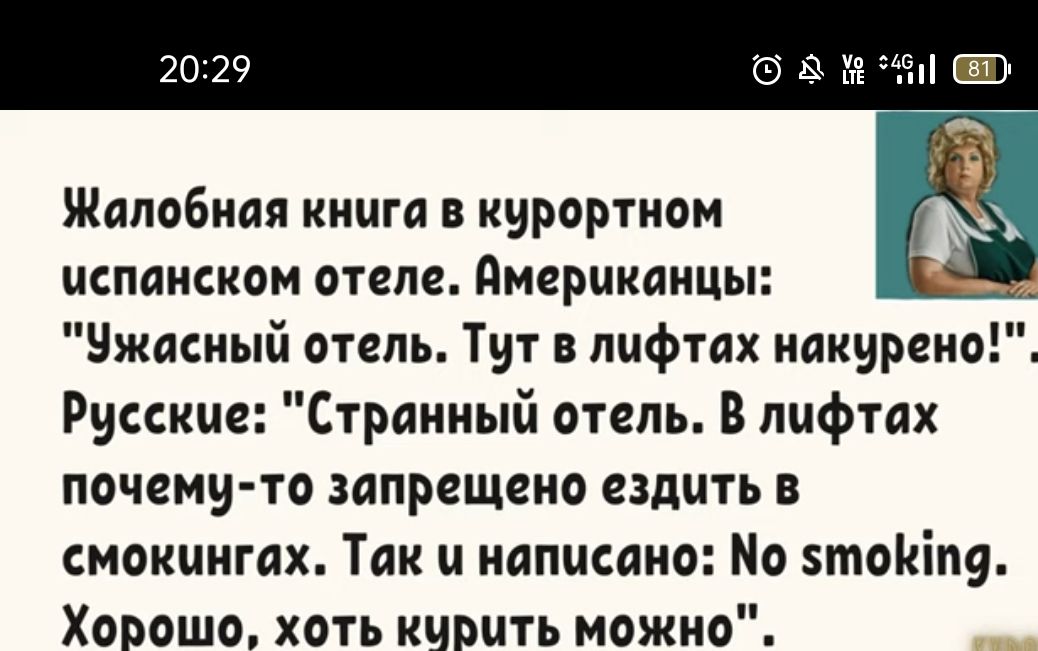 20:29

Vo LTE 4G 81

Жалобная книга в курортном испанском отеле. Американцы: "Ужасный отель. Тут в лифтах накурено!". Русские: "Странный отель. В лифтах почему-то запрещено ездить в смокингах. Так и написано: No smoking. Хорошо, хоть курить можно".